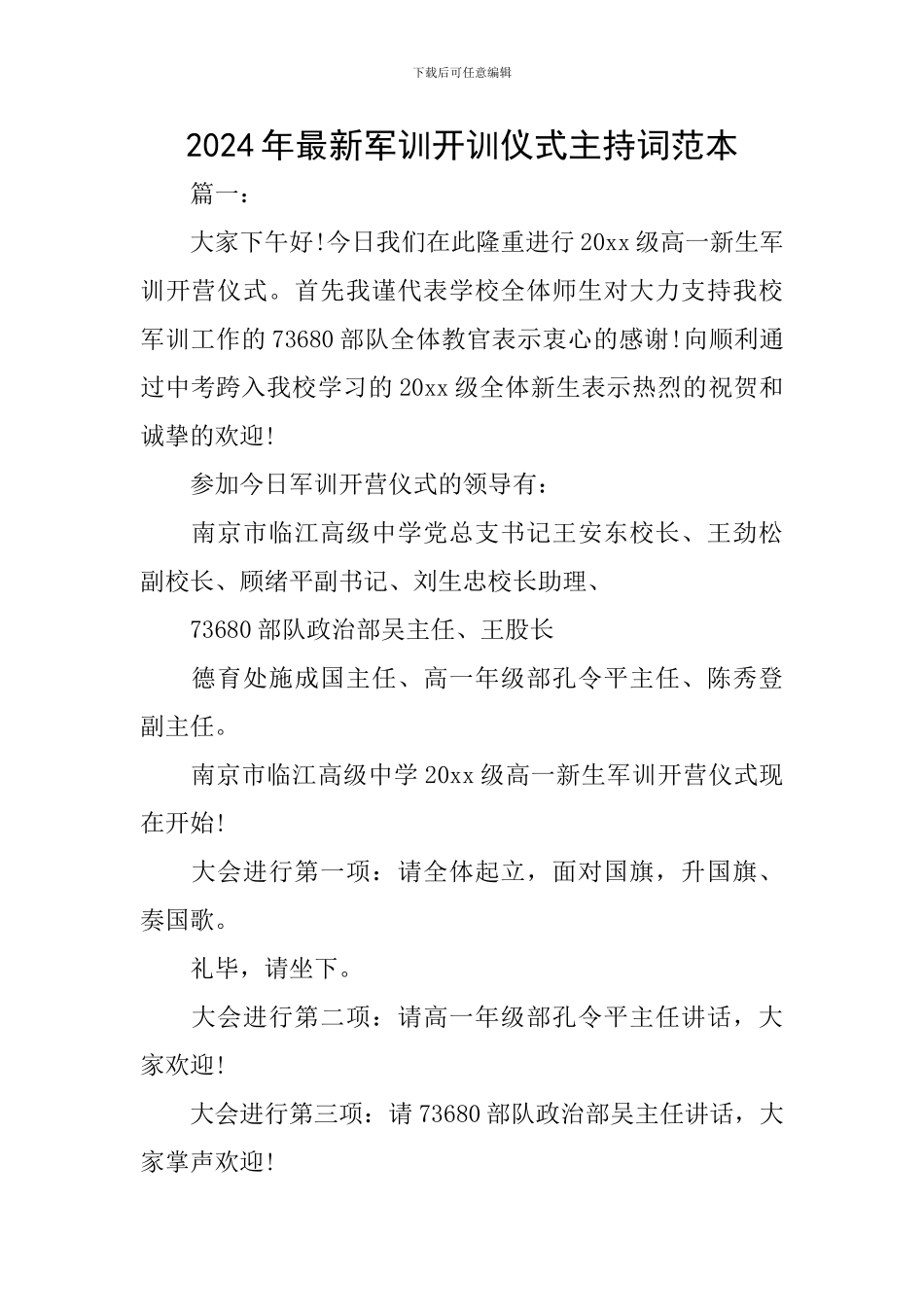 下载后可任意编辑

2024年最新军训开训仪式主持词范本

篇一：

大家下午好!今日我们在此隆重进行20xx级高一新生军训开营仪式。首先我谨代表学校全体师生对大力支持我校军训工作的73680部队全体教官表示衷心的感谢!向顺利通过中考跨入我校学习的20xx级全体新生表示热烈的祝贺和诚挚的欢迎!

参加今日军训开营仪式的领导有：

南京市临江高级中学党总支书记王安东校长、王劲松副校长、顾绪平副书记、刘生忠校长助理、

73680部队政治部吴主任、王股长

德育处施成国主任、高一年级部孔令平主任、陈秀登副主任。

南京市临江高级中学20xx级高一新生军训开营仪式现在开始!

大会进行第一项：请全体起立，面对国旗，升国旗、奏国歌。

礼毕，请坐下。

大会进行第二项：请高一年级部孔令平主任讲话，大家欢迎!

大会进行第三项：请73680部队政治部吴主任讲话，大家掌声欢迎!